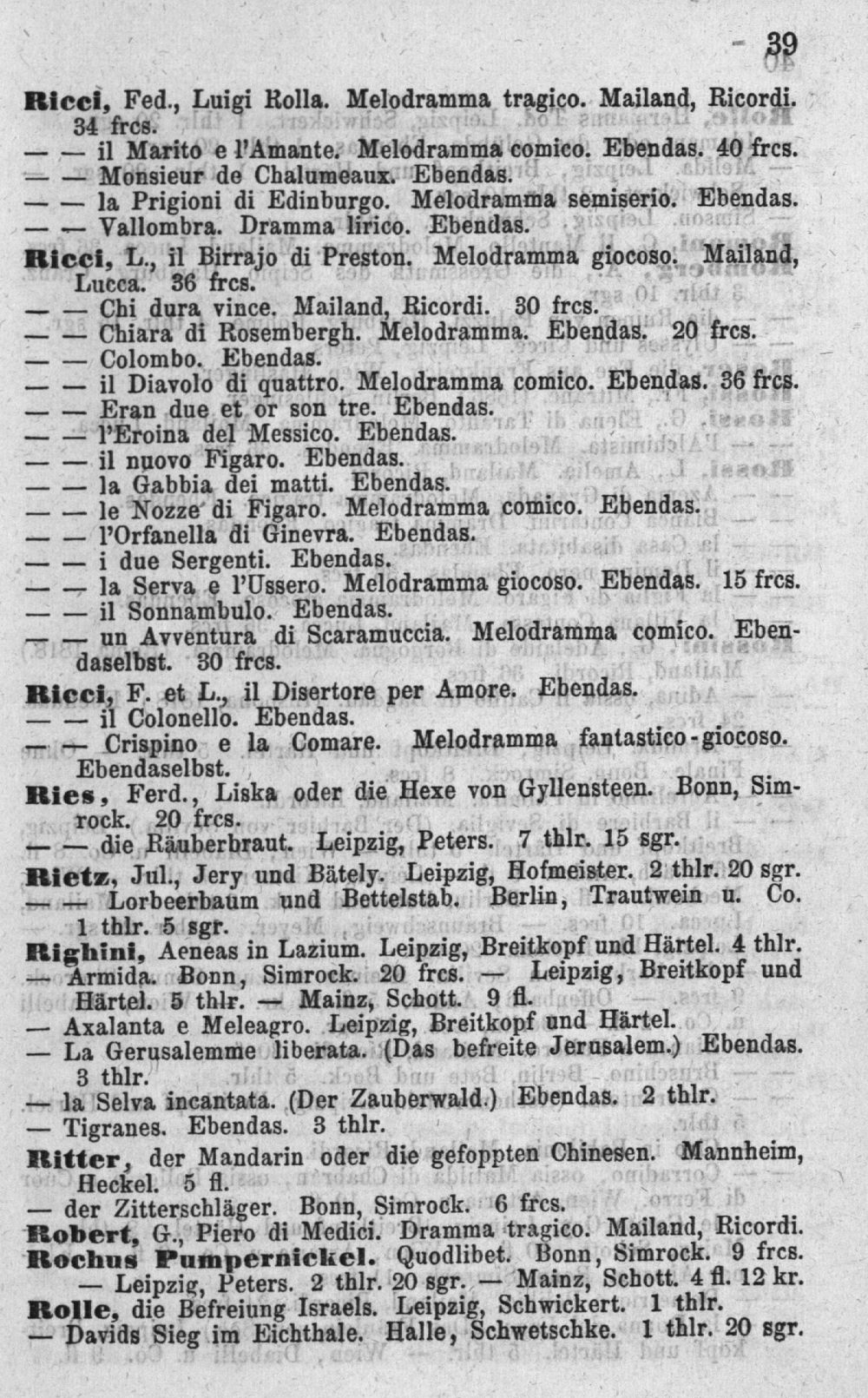 - 39

Ricci, Fed., Luigi Rolla. Melodramma tragico. Mailand, Ricordi. 34 frcs.

— — il Marito e l'Amante. Melodramma comico. Ebendas. 40 frcs.

— — Monsieur de Chalumeaux. Ebendas.

— — la Prigioni di Edinburgo. Melodramma semiserio. Ebendas.

— — Vallombra. Dramma lirico. Ebendas.

Ricci, L., il Birrajo di Preston. Melodramma giocoso. Mailand, Lucca. 36 frcs.

— — Chi dura vince. Mailand, Ricordi. 30 frcs.

— — Chiara di Rosembergh. Melodramma. Ebendas. 20 frcs.

— — Colombo. Ebendas.

— — il Diavolo di quattro. Melodramma comico. Ebendas. 36 frcs.

— — Eran due et or son tre. Ebendas.

— — l'Eroina del Messico. Ebendas.

— — il nuovo Figaro. Ebendas.

— — la Gabbia dei matti. Ebendas.

— — le Nozze di Figaro. Melodramma comico. Ebendas.

— — l'Orfanella di Ginevra. Ebendas.

— — i due Sergenti. Ebendas.

— — la Serva e l'Ussero. Melodramma giocoso. Ebendas. 15 frcs.

— — il Sonnambulo. Ebendas.

— — un Avventura di Scaramuccia. Melodramma comico. Ebendaselbst. 30 frcs.

Ricci, F. et L., il Disertore per Amore. Ebendas.

— — il Colonello. Ebendas.

— — Crispino e la Comare. Melodramma fantastico-giocoso. Ebendaselbst.

Ries, Ferd., Liska oder die Hexe von Gyllensteen. Bonn, Simrock. 20 frcs.

— — die Räuberbraut. Leipzig, Peters. 7 thlr. 15 sgr.

Rietz, Jul., Jery und Bätely. Leipzig, Hofmeister. 2 thlr. 20 sgr.

— — Lorbeerbaum und Bettelstab. Berlin, Trautwein u. Co. 1 thlr. 5 sgr.

Righini, Aeneas in Lazium. Leipzig, Breitkopf und Härtel. 4 thlr.

— Armida. Bonn, Simrock. 20 frcs. — Leipzig, Breitkopf und Härtel. 5 thlr. — Mainz, Schott. 9 fl.

— Axalanta e Meleagro. Leipzig, Breitkopf und Härtel.

— La Gerusalemme liberata. (Das befreite Jerusalem.) Ebendas. 3 thlr.

— la Selva incantata. (Der Zauberwald.) Ebendas. 2 thlr.

— Tigranes. Ebendas. 3 thlr.

Ritter, der Mandarin oder die gefoppten Chinesen. Mannheim, Heckel. 5 fl.

— der Zitterschläger. Bonn, Simrock. 6 frcs.

Robert, G., Piero di Medici. Dramma tragico. Mailand, Ricordi.

Rochus Pumpernickel. Quodlibet. Bonn, Simrock. 9 frcs. — Leipzig, Peters. 2 thlr. 20 sgr. — Mainz, Schott. 4 fl. 12 kr.

Rolle, die Befreiung Israels. Leipzig, Schwickert. 1 thlr.

— Davids Sieg im Eichthale. Halle, Schwetschke. 1 thlr. 20 sgr.